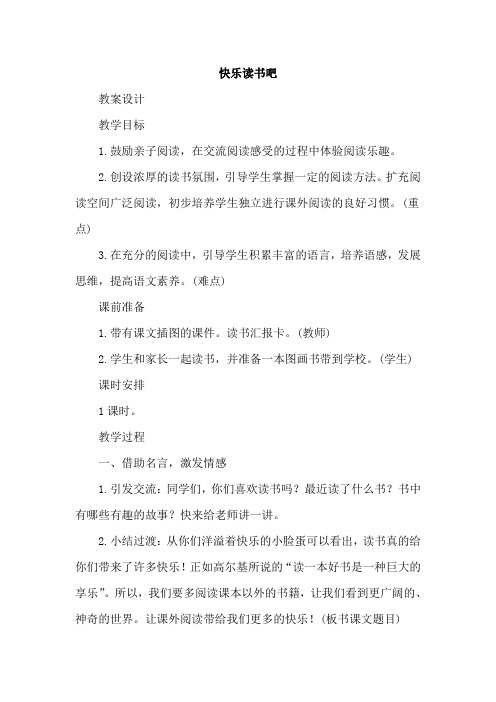 快乐读书吧

教案设计

教学目标

1.鼓励亲子阅读，在交流阅读感受的过程中体验阅读乐趣。

2.创设浓厚的读书氛围，引导学生掌握一定的阅读方法。扩充阅读空间广泛阅读，初步培养学生独立进行课外阅读的良好习惯。(重点)

3.在充分的阅读中，引导学生积累丰富的语言，培养语感，发展思维，提高语文素养。(难点)

课前准备

1.带有课文插图的课件。读书汇报卡。(教师)

2.学生和家长一起读书，并准备一本图画书带到学校。(学生)

课时安排

1课时。

教学过程

一、借助名言，激发情感

1.引发交流：同学们，你们喜欢读书吗？最近读了什么书？书中有哪些有趣的故事？快来给老师讲一讲。

2.小结过渡：从你们洋溢着快乐的小脸蛋可以看出，读书真的给你们带来了许多快乐！正如高尔基所说的“读一本好书是一种巨大的享乐”。所以，我们要多阅读课本以外的书籍，让我们看到更广阔的、神奇的世界。让课外阅读带给我们更多的快乐！(板书课文题目)